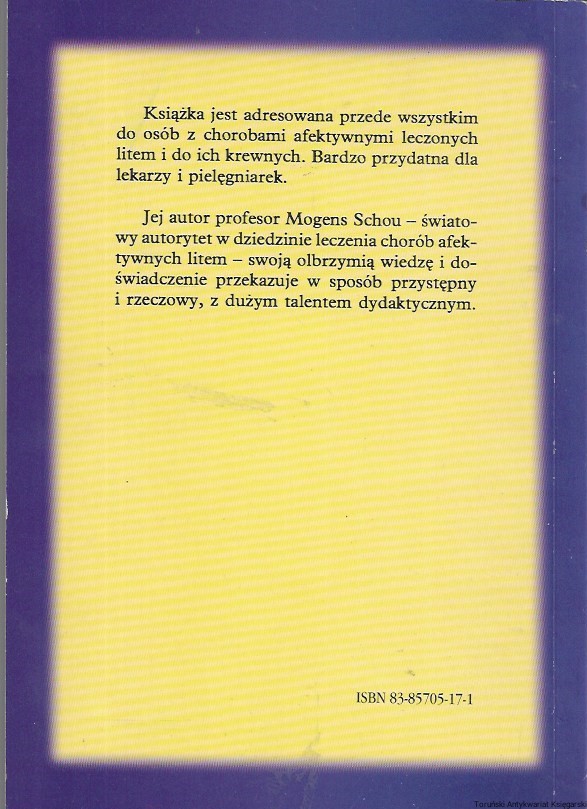 Książka jest adresowana przede wszystkim do osób z chorobami afektywnymi leczonych litem i do ich krewnych. Bardzo przydatna dla lekarzy i pielęgniarek.

Jej autor profesor Mogens Schou – światowy autorytet w dziedzinie leczenia chorób afektywnych litem – swoją olbrzymią wiedzę i doświadczenie przekazuje w sposób przystępny i rzeczowy, z dużym talentem dydaktycznym.

ISBN 83-85705-17-1

Toruński Antykwariat Księgarski